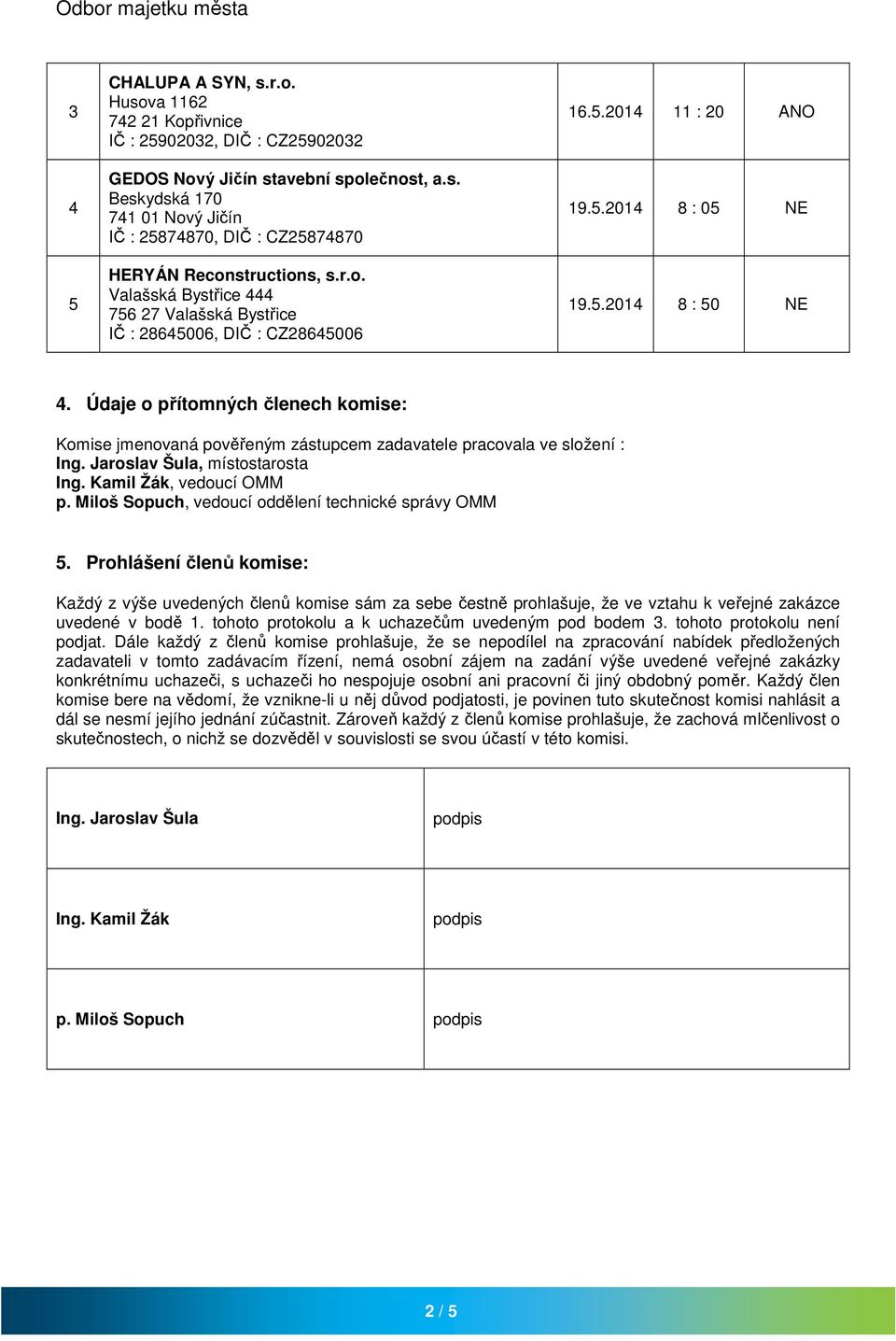 Odbor majetku města

| 3 | CHALUPA A SYN, s.r.o. Husova 1162 742 21 Kopřivnice IČ : 25902032, DIČ : CZ25902032 | 16.5.2014 | 11 : 20 | ANO |
|---|---|---|---|---|
| 4 | GEDOS Nový Jičín stavební společnost, a.s. Beskydská 170 741 01 Nový Jičín IČ : 25874870, DIČ : CZ25874870 | 19.5.2014 | 8 : 05 | NE |
| 5 | HERYÁN Reconstructions, s.r.o. Valašská Bystřice 444 756 27 Valašská Bystřice IČ : 28645006, DIČ : CZ28645006 | 19.5.2014 | 8 : 50 | NE |

4. Údaje o přítomných členech komise:

Komise jmenovaná pověřeným zástupcem zadavatele pracovala ve složení :
Ing. Jaroslav Šula, místostarosta
Ing. Kamil Žák, vedoucí OMM
p. Miloš Sopuch, vedoucí oddělení technické správy OMM

5. Prohlášení členů komise:

Každý z výše uvedených členů komise sám za sebe čestně prohlašuje, že ve vztahu k veřejné zakázce uvedené v bodě 1. tohoto protokolu a k uchazečům uvedeným pod bodem 3. tohoto protokolu není podjat. Dále každý z členů komise prohlašuje, že se nepodílel na zpracování nabídek předložených zadavateli v tomto zadávacím řízení, nemá osobní zájem na zadání výše uvedené veřejné zakázky konkrétnímu uchazeči, s uchazeči ho nespojuje osobní ani pracovní či jiný obdobný poměr. Každý člen komise bere na vědomí, že vznikne-li u něj důvod podjatosti, je povinen tuto skutečnost komisi nahlásit a dál se nesmí jejího jednání zúčastnit. Zároveň každý z členů komise prohlašuje, že zachová mlčenlivost o skutečnostech, o nichž se dozvěděl v souvislosti se svou účastí v této komisi.

| Ing. Jaroslav Šula | podpis |
|---|---|
| Ing. Kamil Žák | podpis |
| p. Miloš Sopuch | podpis |

2 / 5